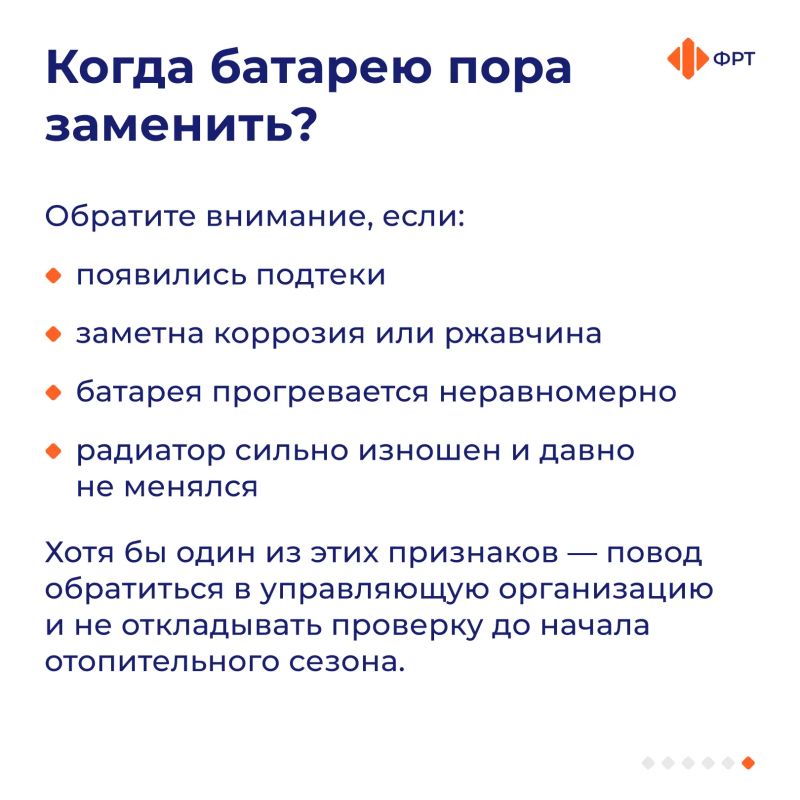 Когда батарею пора заменить?

ФРТ

Обратите внимание, если:

появились подтеки

заметна коррозия или ржавчина

батарея прогревается неравномерно

радиатор сильно изношен и давно не менялся

Хотя бы один из этих признаков — повод обратиться в управляющую организацию и не откладывать проверку до начала отопительного сезона.